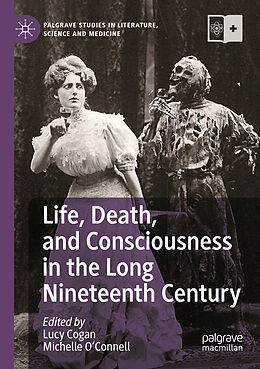 PALGRAVE STUDIES IN LITERATURE, SCIENCE AND MEDICINE

Life, Death, and Consciousness in the Long Nineteenth Century

Edited by
Lucy Cogan
Michelle O'Connell

palgrave macmillan